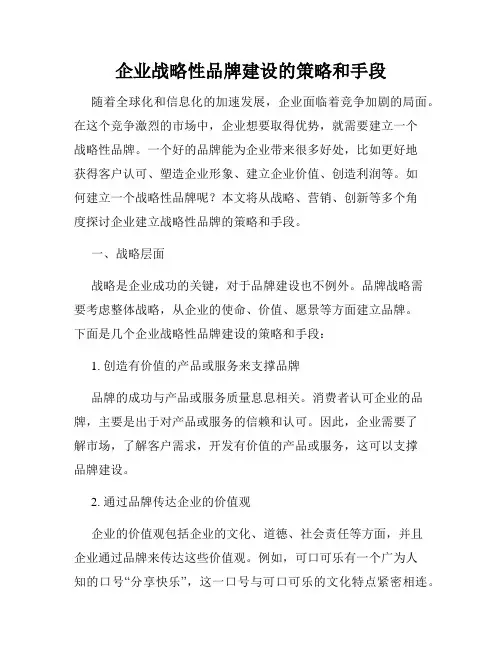 企业战略性品牌建设的策略和手段

随着全球化和信息化的加速发展，企业面临着竞争加剧的局面。在这个竞争激烈的市场中，企业想要取得优势，就需要建立一个战略性品牌。一个好的品牌能为企业带来很多好处，比如更好地获得客户认可、塑造企业形象、建立企业价值、创造利润等。如何建立一个战略性品牌呢？本文将从战略、营销、创新等多个角度探讨企业建立战略性品牌的策略和手段。

一、战略层面

战略是企业成功的关键，对于品牌建设也不例外。品牌战略需要考虑整体战略，从企业的使命、价值、愿景等方面建立品牌。下面是几个企业战略性品牌建设的策略和手段：

1. 创造有价值的产品或服务来支撑品牌

品牌的成功与产品或服务质量息息相关。消费者认可企业的品牌，主要是出于对产品或服务的信赖和认可。因此，企业需要了解市场，了解客户需求，开发有价值的产品或服务，这可以支撑品牌建设。

2. 通过品牌传达企业的价值观

企业的价值观包括企业的文化、道德、社会责任等方面，并且企业通过品牌来传达这些价值观。例如，可口可乐有一个广为人知的口号“分享快乐”，这一口号与可口可乐的文化特点紧密相连。